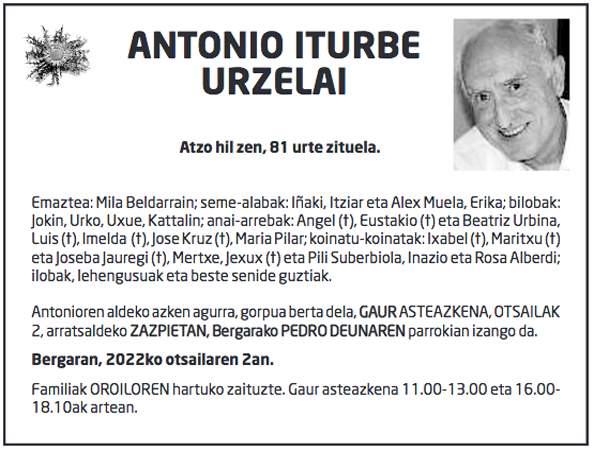 ANTONIO ITURBE URZELAI

Atzo hil zen, 81 urte zituela.

Emaztea: Mila Beldarrain; seme-alabak: Iñaki, Itziar eta Alex Muela, Erika; bilobak: Jokin, Urko, Uxue, Kattalin; anai-arrebak: Angel (†), Eustakio (†) eta Beatriz Urbina, Luis (†), Imelda (†), Jose Kruz (†), Maria Pilar; koinatu-koinatak: Ixabel (†), Maritxu (†) eta Joseba Jauregi (†), Mertxe, Jexux (†) eta Pili Suberbiola, Inazio eta Rosa Alberdi; ilobak, lehengusuak eta beste senide guztiak.

Antonioren aldeko azken agurra, gorpua berta dela, GAUR ASTEAZKENA, OTSAILAK 2, arratsaldeko ZAZPIETAN, Bergarako PEDRO DEUNAREN parrokian izango da.

Bergaran, 2022ko otsailaren 2an.

Familiak OROILOREN hartuko zaituzte. Gaur asteazkena 11.00-13.00 eta 16.00-18.10ak artean.